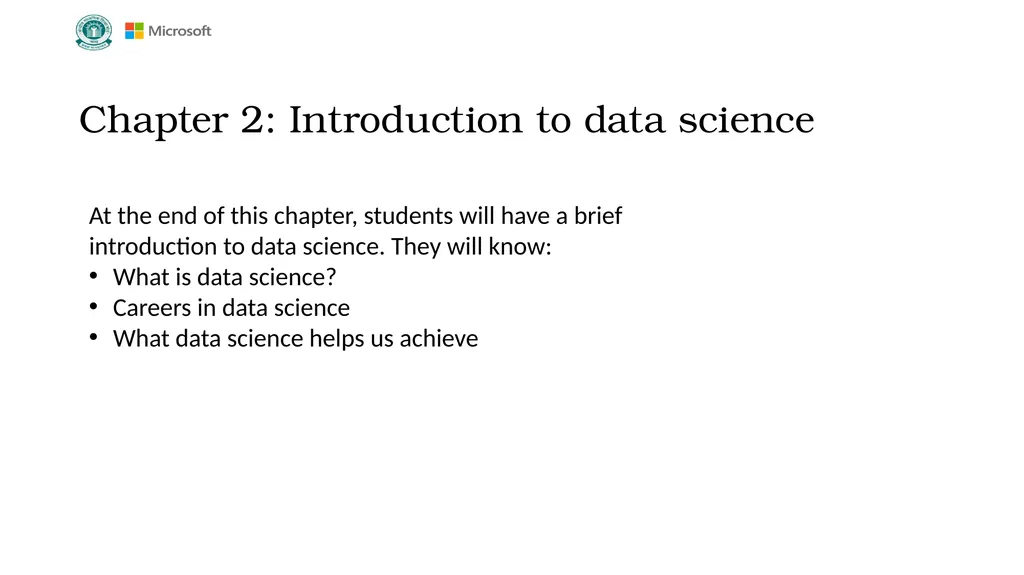 Microsoft

Chapter 2: Introduction to data science

At the end of this chapter, students will have a brief introduction to data science. They will know:
• What is data science?
• Careers in data science
• What data science helps us achieve